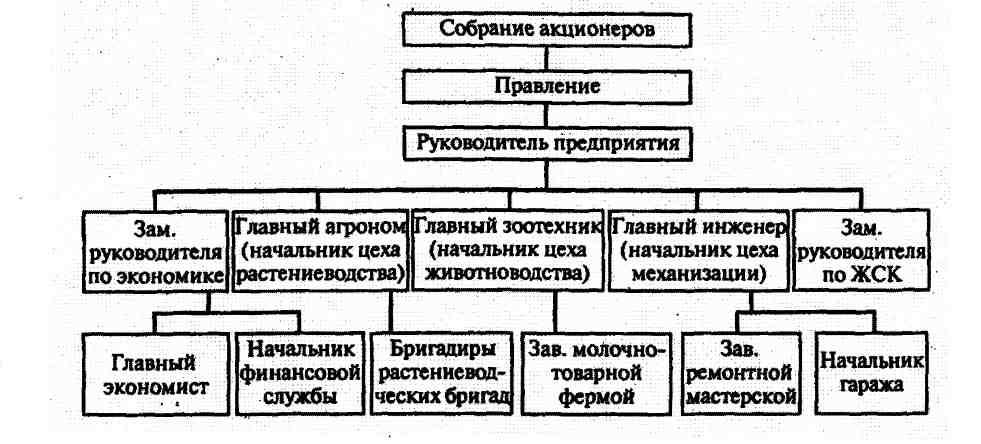 Собрание акционеров

Правление

Руководитель предприятия

Зам. руководителя по экономике

Главный агроном (начальник цеха растениеводства)

Главный зоотехник (начальник цеха животноводства)

Главный инженер (начальник цеха механизации)

Зам. руководителя по ЖСК

Главный экономист

Начальник финансовой службы

Бригадиры растениеводческих бригад

Зав. молочно-товарной фермой

Зав. ремонтной мастерской

Начальник гаража